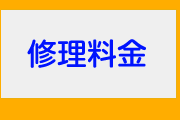 修理料金